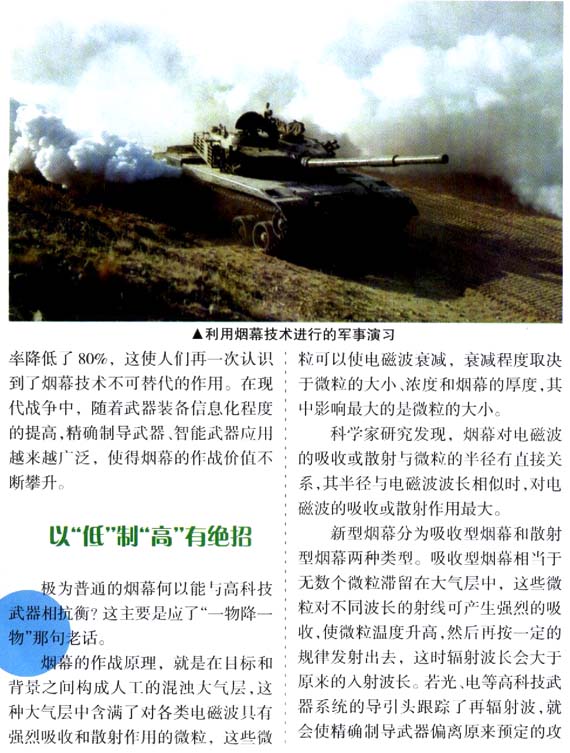 ▲利用烟幕技术进行的军事演习

率降低了80%，这使人们再一次认识到了烟幕技术不可替代的作用。在现代战争中，随着武器装备信息化程度的提高，精确制导武器、智能武器应用越来越广泛，使得烟幕的作战价值不断攀升。

以“低”制“高”有绝招

极为普通的烟幕何以能与高科技武器相抗衡？这主要是应了“一物降一物”那句老话。

烟幕的作战原理，就是在目标和背景之间构成人工的混浊大气层，这种大气层中含满了对各类电磁波具有强烈吸收和散射作用的微粒，这些微粒可以使电磁波衰减，衰减程度取决于微粒的大小、浓度和烟幕的厚度，其中影响最大的是微粒的大小。

科学家研究发现，烟幕对电磁波的吸收或散射与微粒的半径有直接关系，其半径与电磁波波长相似时，对电磁波的吸收或散射作用最大。

新型烟幕分为吸收型烟幕和散射型烟幕两种类型。吸收型烟幕相当于无数个微粒滞留在大气层中，这些微粒对不同波长的射线可产生强烈的吸收，使微粒温度升高，然后再按一定的规律发射出去，这时辐射波长会大于原来的入射波长。若光、电等高科技武器系统的导引头跟踪了再辐射波，就会使精确制导武器偏离原来预定的攻